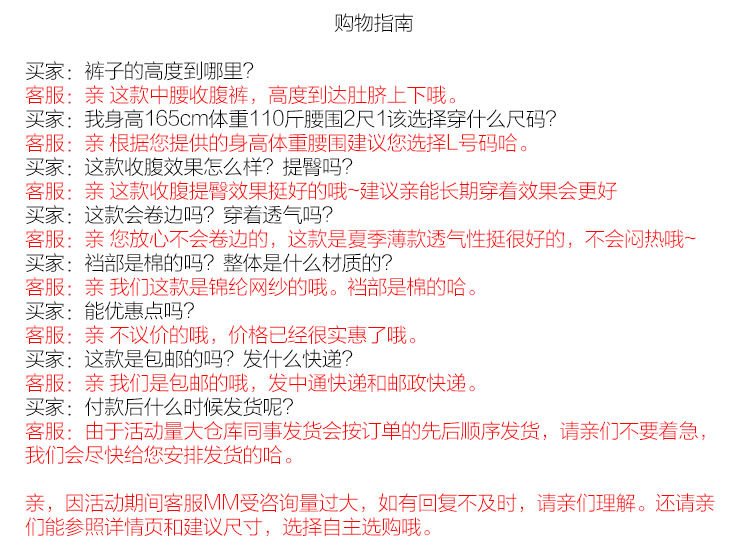 购物指南

买家：裤子的高度到哪里？
客服：亲 这款中腰收腹裤，高度到达肚脐上下哦。
买家：我身高165cm体重110斤腰围2尺1该选择穿什么尺码？
客服：亲 根据您提供的身高体重腰围建议您选择L号码哈。
买家：这款收腹效果怎么样？提臀吗？
客服：亲 这款收腹提臀效果挺好的哦~建议亲能长期穿着效果会更好
买家：这款会卷边吗？穿着透气吗？
客服：亲 您放心不会卷边的，这款是夏季薄款透气性挺很好的，不会闷热哦~
买家：裆部是棉的吗？整体是什么材质的？
客服：亲 我们这款是锦纶网纱的哦。裆部是棉的哈。
买家：能优惠点吗？
客服：亲 不议价的哦，价格已经很实惠了哦。
买家：这款是包邮的吗？发什么快递？
客服：亲 我们是包邮的哦，发中通快递和邮政快递。
买家：付款后什么时候发货呢？
客服：由于活动量大仓库同事发货会按订单的先后顺序发货，请亲们不要着急，我们会尽快给您安排发货的哈。

亲，因活动期间客服MM受咨询量过大，如有回复不及时，请亲们理解。还请亲们能参照详情页和建议尺寸，选择自主选购哦。